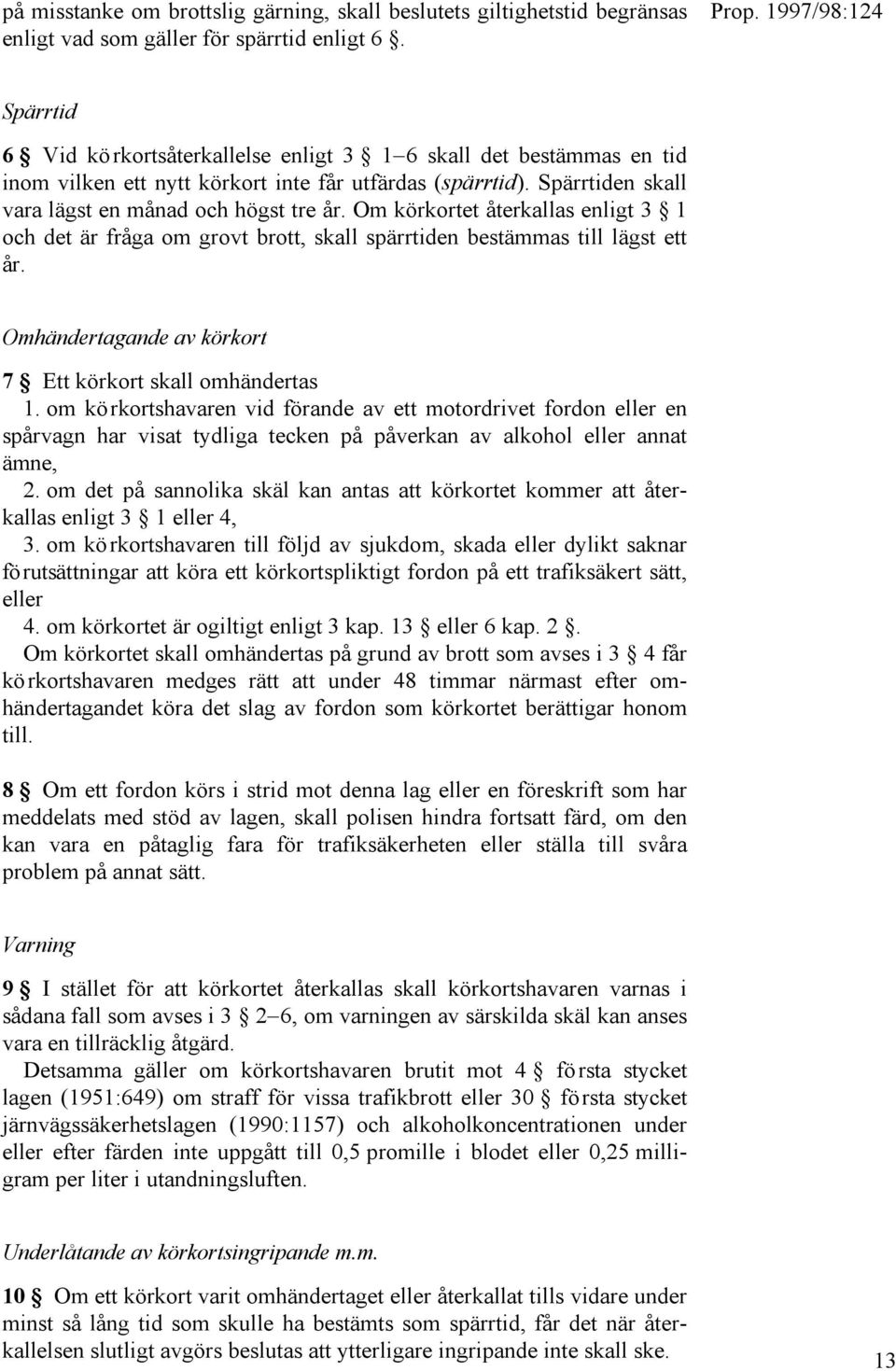 på misstanke om brottslig gärning, skall beslutets giltighetstid begränsas enligt vad som gäller för spärrtid enligt 6 §.

Prop. 1997/98:124

Spärrtid

6 § Vid körkortsåterkallelse enligt 3 § 1–6 skall det bestämmas en tid inom vilken ett nytt körkort inte får utfärdas (spärrtid). Spärrtiden skall vara lägst en månad och högst tre år. Om körkortet återkallas enligt 3 § 1 och det är fråga om grovt brott, skall spärrtiden bestämmas till lägst ett år.

Omhändertagande av körkort

7 § Ett körkort skall omhändertas

1. om körkortshavaren vid förande av ett motordrivet fordon eller en spårvagn har visat tydliga tecken på påverkan av alkohol eller annat ämne,

2. om det på sannolika skäl kan antas att körkortet kommer att återkallas enligt 3 § 1 eller 4,

3. om körkortshavaren till följd av sjukdom, skada eller dylikt saknar förutsättningar att köra ett körkortspliktigt fordon på ett trafiksäkert sätt, eller

4. om körkortet är ogiltigt enligt 3 kap. 13 § eller 6 kap. 2 §.

Om körkortet skall omhändertas på grund av brott som avses i 3 § 4 får körkortshavaren medges rätt att under 48 timmar närmast efter omhändertagandet köra det slag av fordon som körkortet berättigar honom till.

8 § Om ett fordon körs i strid mot denna lag eller en föreskrift som har meddelats med stöd av lagen, skall polisen hindra fortsatt färd, om den kan vara en påtaglig fara för trafiksäkerheten eller ställa till svåra problem på annat sätt.

Varning

9 § I stället för att körkortet återkallas skall körkortshavaren varnas i sådana fall som avses i 3 § 2–6, om varningen av särskilda skäl kan anses vara en tillräcklig åtgärd.

Detsamma gäller om körkortshavaren brutit mot 4 § första stycket lagen (1951:649) om straff för vissa trafikbrott eller 30 § första stycket järnvägssäkerhetslagen (1990:1157) och alkoholkoncentrationen under eller efter färden inte uppgått till 0,5 promille i blodet eller 0,25 milligram per liter i utandningsluften.

Underlåtande av körkortsingripande m.m.

10 § Om ett körkort varit omhändertaget eller återkallat tills vidare under minst så lång tid som skulle ha bestämts som spärrtid, får det när återkallelsen slutligt avgörs beslutas att ytterligare ingripande inte skall ske.

13